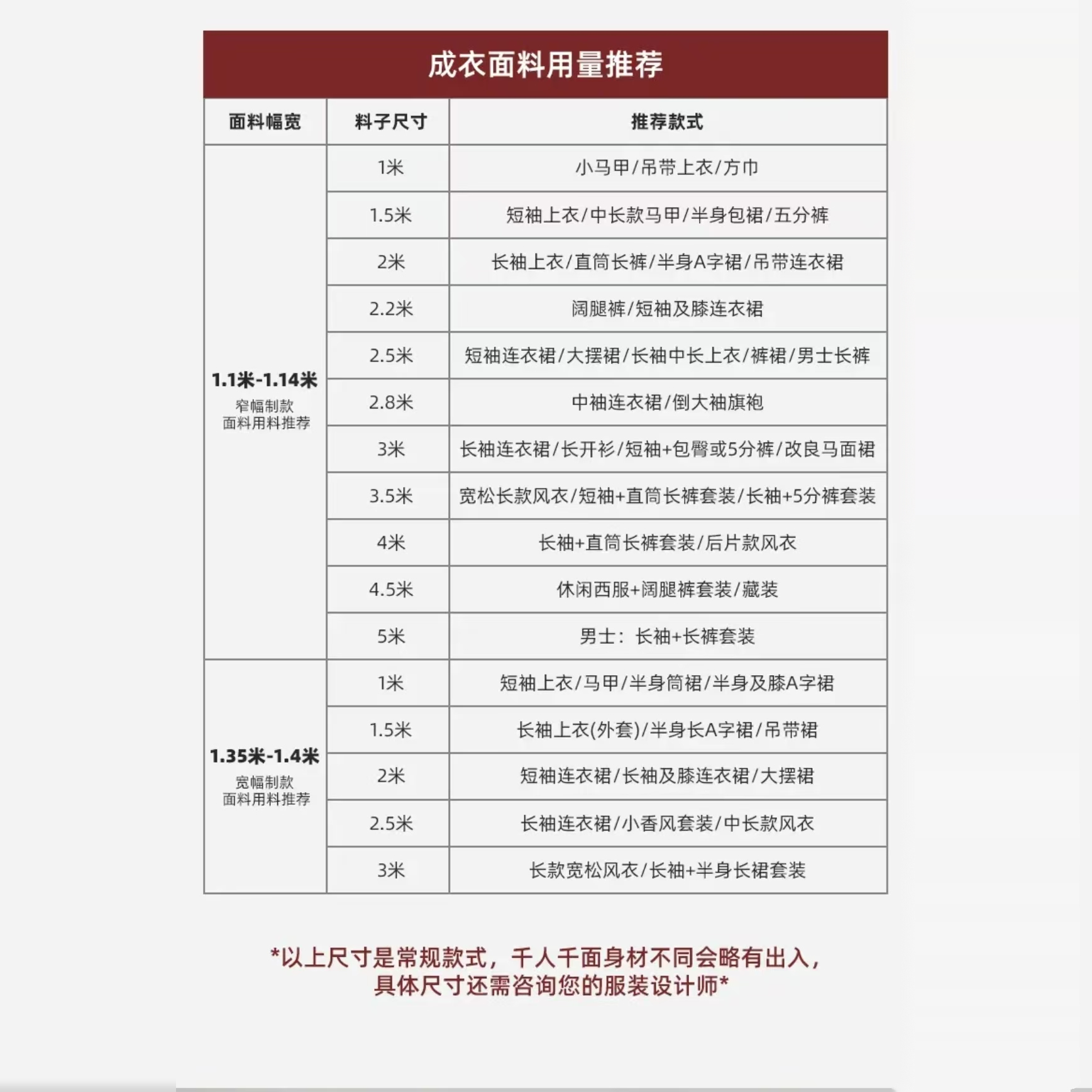 成衣面料用量推荐

| 面料幅宽 | 料子尺寸 | 推荐款式 |
|---|---|---|
| 1.1米-1.14米 窄幅制款 面料用料推荐 | 1米 | 小马甲/吊带上衣/方巾 |
| | 1.5米 | 短袖上衣/中长款马甲/半身包裙/五分裤 |
| | 2米 | 长袖上衣/直筒长裤/半身A字裙/吊带连衣裙 |
| | 2.2米 | 阔腿裤/短袖及膝连衣裙 |
| | 2.5米 | 短袖连衣裙/大摆裙/长袖中长上衣/裤裙/男士长裤 |
| | 2.8米 | 中袖连衣裙/倒大袖旗袍 |
| | 3米 | 长袖连衣裙/长开衫/短袖+包臀或5分裤/改良马面裙 |
| | 3.5米 | 宽松长款风衣/短袖+直筒长裤套装/长袖+5分裤套装 |
| | 4米 | 长袖+直筒长裤套装/后片款风衣 |
| | 4.5米 | 休闲西服+阔腿裤套装/藏装 |
| | 5米 | 男士：长袖+长裤套装 |
| 1.35米-1.4米 宽幅制款 面料用料推荐 | 1米 | 短袖上衣/马甲/半身筒裙/半身及膝A字裙 |
| | 1.5米 | 长袖上衣(外套)/半身长A字裙/吊带裙 |
| | 2米 | 短袖连衣裙/长袖及膝连衣裙/大摆裙 |
| | 2.5米 | 长袖连衣裙/小香风套装/中长款风衣 |
| | 3米 | 长款宽松风衣/长袖+半身长裙套装 |

*以上尺寸是常规款式，千人千面身材不同会略有出入，具体尺寸还需咨询您的服装设计师*